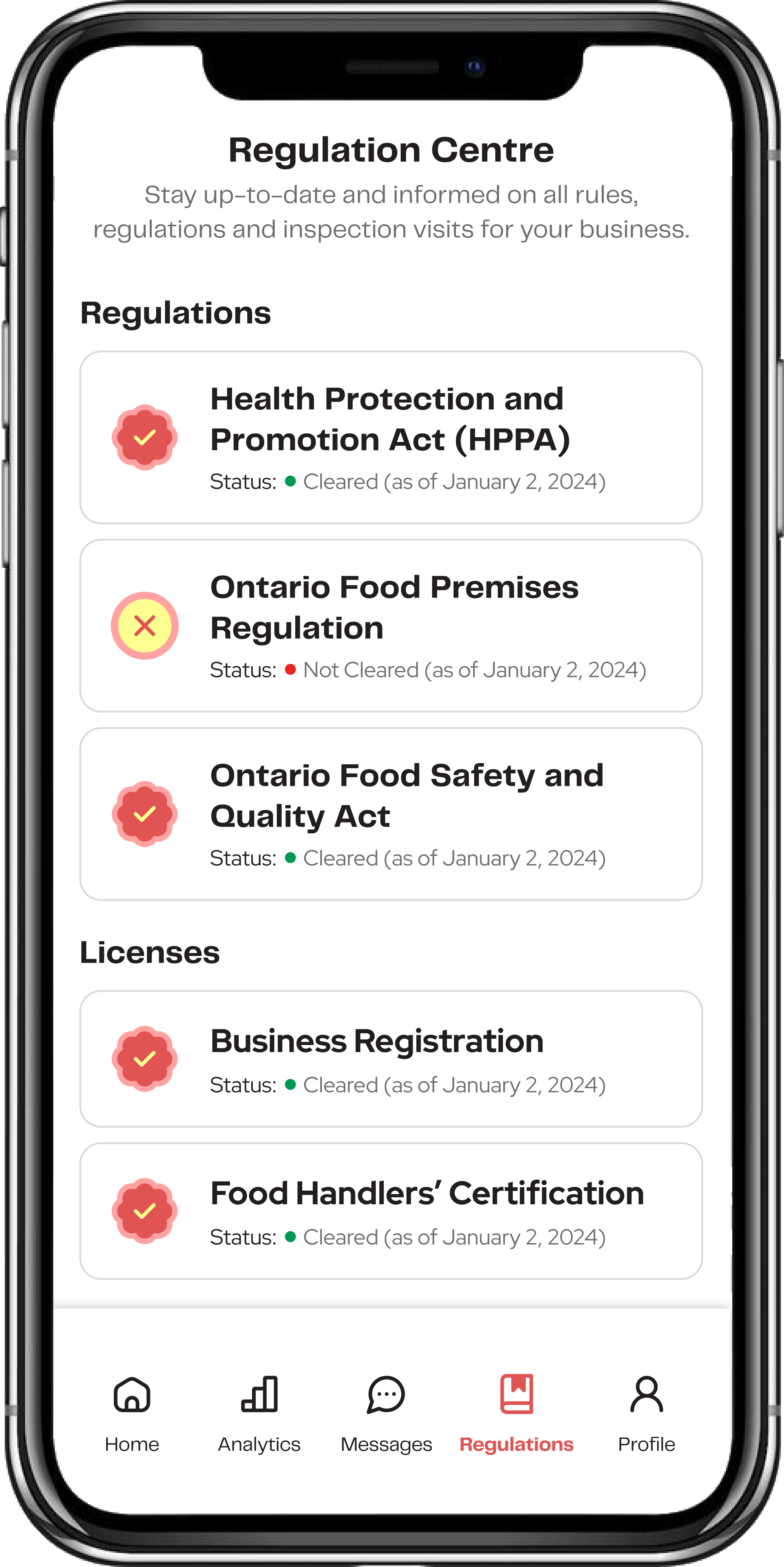 Regulation Centre

Stay up-to-date and informed on all rules, regulations and inspection visits for your business.

Regulations

Health Protection and Promotion Act (HPPA)
Status: Cleared (as of January 2, 2024)

Ontario Food Premises Regulation
Status: Not Cleared (as of January 2, 2024)

Ontario Food Safety and Quality Act
Status: Cleared (as of January 2, 2024)

Licenses

Business Registration
Status: Cleared (as of January 2, 2024)

Food Handlers' Certification
Status: Cleared (as of January 2, 2024)

Home Analytics Messages Regulations Profile